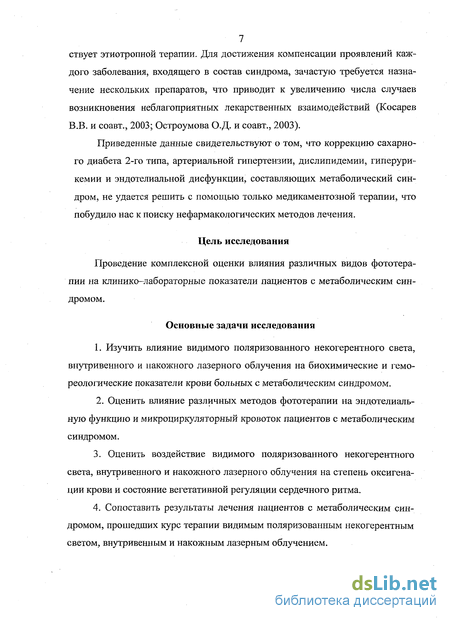 7

ствует этиотропной терапии. Для достижения компенсации проявлений каждого заболевания, входящего в состав синдрома, зачастую требуется назначение нескольких препаратов, что приводит к увеличению числа случаев возникновения неблагоприятных лекарственных взаимодействий (Косарев В.В. и соавт., 2003; Остроумова О.Д. и соавт., 2003).

Приведенные данные свидетельствуют о том, что коррекцию сахарного диабета 2-го типа, артериальной гипертензии, дислипидемии, гиперурикемии и эндотелиальной дисфункции, составляющих метаболический синдром, не удается решить с помощью только медикаментозной терапии, что побудило нас к поиску нефармакологических методов лечения.

Цель исследования

Проведение комплексной оценки влияния различных видов фототерапии на клинико–лабораторные показатели пациентов с метаболическим синдромом.

Основные задачи исследования

1. Изучить влияние видимого поляризованного некогерентного света, внутривенного и накожного лазерного облучения на биохимические и гемореологические показатели крови больных с метаболическим синдромом.

2. Оценить влияние различных методов фототерапии на эндотелиальную функцию и микроциркуляторный кровоток пациентов с метаболическим синдромом.

3. Оценить воздействие видимого поляризованного некогерентного света, внутривенного и накожного лазерного облучения на степень оксигенации крови и состояние вегетативной регуляции сердечного ритма.

4. Сопоставить результаты лечения пациентов с метаболическим синдромом, прошедших курс терапии видимым поляризованным некогерентным светом, внутривенным и накожным лазерным облучением.

dsLib.net
библиотека диссертаций